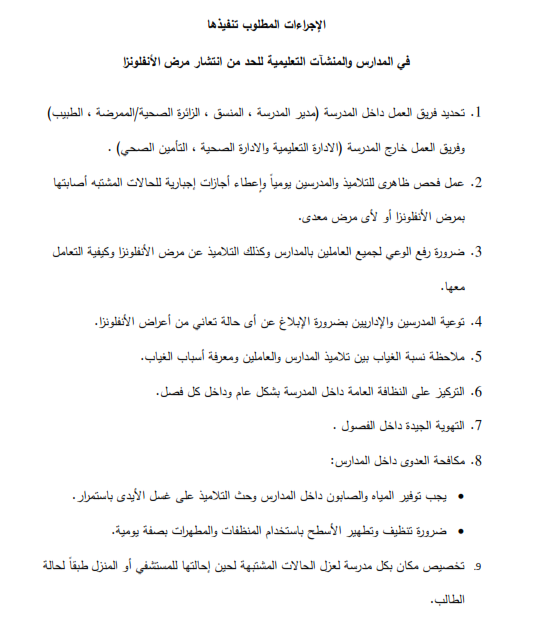 الإجراءات المطلوب تنفيذها

في المدارس والمنشآت التعليمية للحد من انتشار مرض الأنفلونزا

1. تحديد فريق العمل داخل المدرسة (مدير المدرسة ، المنسق ، الزائرة الصحية/الممرضة ، الطبيب) وفريق العمل خارج المدرسة (الادارة التعليمية والادارة الصحية ، التأمين الصحي) .

2. عمل فحص ظاهرى للتلاميذ والمدرسين يومياً وإعطاء أجازات إجبارية للحالات المشتبه أصابتها بمرض الأنفلونزا أو لأى مرض معدى.

3. ضرورة رفع الوعي لجميع العاملين بالمدارس وكذلك التلاميذ عن مرض الأنفلونزا وكيفية التعامل معها.

4. توعية المدرسين والإداريين بضرورة الإبلاغ عن أى حالة تعاني من أعراض الأنفلونزا.

5. ملاحظة نسبة الغياب بين تلاميذ المدارس والعاملين ومعرفة أسباب الغياب.

6. التركيز على النظافة العامة داخل المدرسة بشكل عام وداخل كل فصل.

7. التهوية الجيدة داخل الفصول .

8. مكافحة العدوى داخل المدارس:

• يجب توفير المياه والصابون داخل المدارس وحث التلاميذ على غسل الأيدى باستمرار.

• ضرورة تنظيف وتطهير الأسطح باستخدام المنظفات والمطهرات بصفة يومية.

9. تخصيص مكان بكل مدرسة لعزل الحالات المشتبهة لحين إحالتها للمستشفي أو المنزل طبقاً لحالة الطالب.